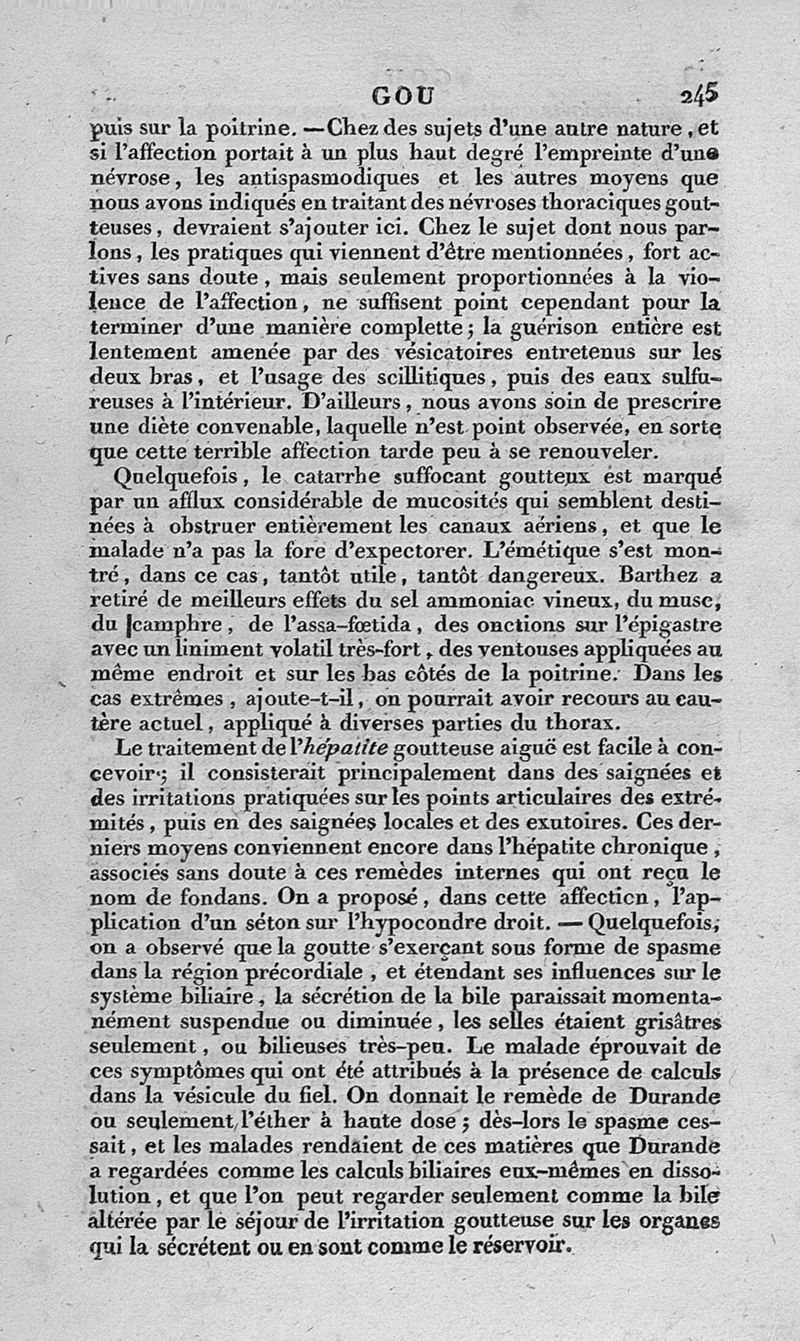 GOU 245

puis sur la poitrine. — Chez des sujets d'une autre nature, et si l'affection portait à un plus haut degré l'empreinte d'une névrose, les antispasmodiques et les autres moyens que nous avons indiqués en traitant des névroses thoraciques goutteuses, devraient s'ajouter ici. Chez le sujet dont nous parlons, les pratiques qui viennent d'être mentionnées, fort actives sans doute, mais seulement proportionnées à la violence de l'affection, ne suffisent point cependant pour la terminer d'une manière complette; la guérison entière est lentement amenée par des vésicatoires entretenus sur les deux bras, et l'usage des scillitiques, puis des eaux sulfureuses à l'intérieur. D'ailleurs, nous avons soin de prescrire une diète convenable, laquelle n'est point observée, en sorte que cette terrible affection tarde peu à se renouveler.

Quelquefois, le catarrhe suffocant goutteux est marqué par un afflux considérable de mucosités qui semblent destinées à obstruer entièrement les canaux aériens, et que le malade n'a pas la fore d'expectorer. L'émétique s'est montré, dans ce cas, tantôt utile, tantôt dangereux. Barthez a retiré de meilleurs effets du sel ammoniac vineux, du musc, du camphre, de l'assa-fœtida, des onctions sur l'épigastre avec un liniment volatil très-fort, des ventouses appliquées au même endroit et sur les bas côtés de la poitrine. Dans les cas extrêmes, ajoute-t-il, on pourrait avoir recours au cautère actuel, appliqué à diverses parties du thorax.

Le traitement de l'hépatite goutteuse aiguë est facile à concevoir; il consisterait principalement dans des saignées et des irritations pratiquées sur les points articulaires des extrémités, puis en des saignées locales et des exutoires. Ces derniers moyens conviennent encore dans l'hépatite chronique, associés sans doute à ces remèdes internes qui ont reçu le nom de fondans. On a proposé, dans cette affection, l'application d'un séton sur l'hypocondre droit. — Quelquefois, on a observé que la goutte s'exerçant sous forme de spasme dans la région précordiale, et étendant ses influences sur le système biliaire, la sécrétion de la bile paraissait momentanément suspendue ou diminuée, les selles étaient grisâtres seulement, ou bilieuses très-peu. Le malade éprouvait de ces symptômes qui ont été attribués à la présence de calculs dans la vésicule du fiel. On donnait le remède de Durande ou seulement l'éther à haute dose; dès-lors le spasme cessait, et les malades rendaient de ces matières que Durande a regardées comme les calculs biliaires eux-mêmes en dissolution, et que l'on peut regarder seulement comme la bile altérée par le séjour de l'irritation goutteuse sur les organes qui la sécrètent ou en sont comme le réservoir.